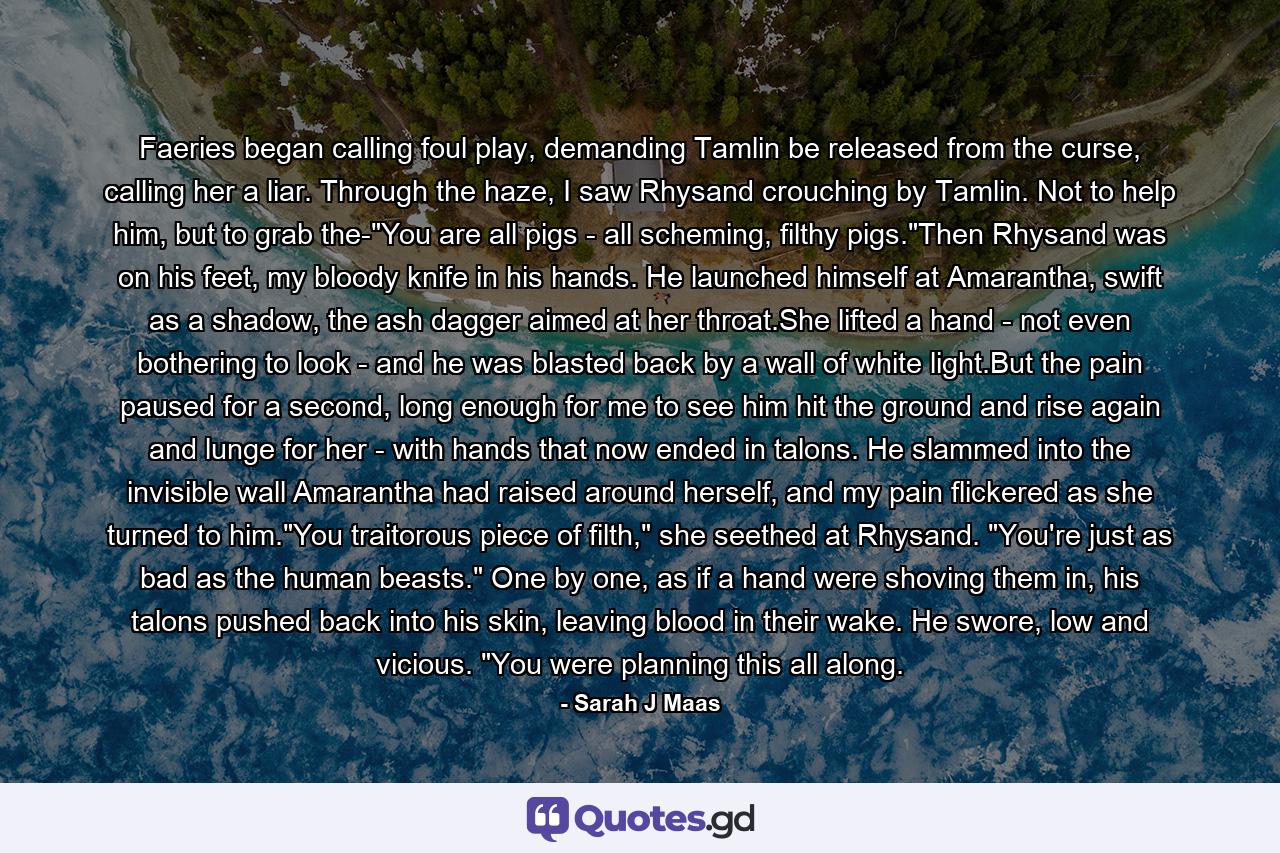 Faeries began calling foul play, demanding Tamlin be released from the curse, calling her a liar. Through the haze, I saw Rhysand crouching by Tamlin. Not to help him, but to grab the-"You are all pigs - all scheming, filthy pigs."Then Rhysand was on his feet, my bloody knife in his hands. He launched himself at Amarantha, swift as a shadow, the ash dagger aimed at her throat.She lifted a hand - not even bothering to look - and he was blasted back by a wall of white light.But the pain paused for a second, long enough for me to see him hit the ground and rise again and lunge for her - with hands that now ended in talons. He slammed into the invisible wall Amarantha had raised around herself, and my pain flickered as she turned to him."You traitorous piece of filth," she seethed at Rhysand. "You're just as bad as the human beasts." One by one, as if a hand were shoving them in, his talons pushed back into his skin, leaving blood in their wake. He swore, low and vicious. "You were planning this all along.

- Sarah J Maas

Quotes.gd